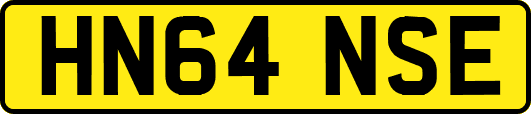 HN64 NSE